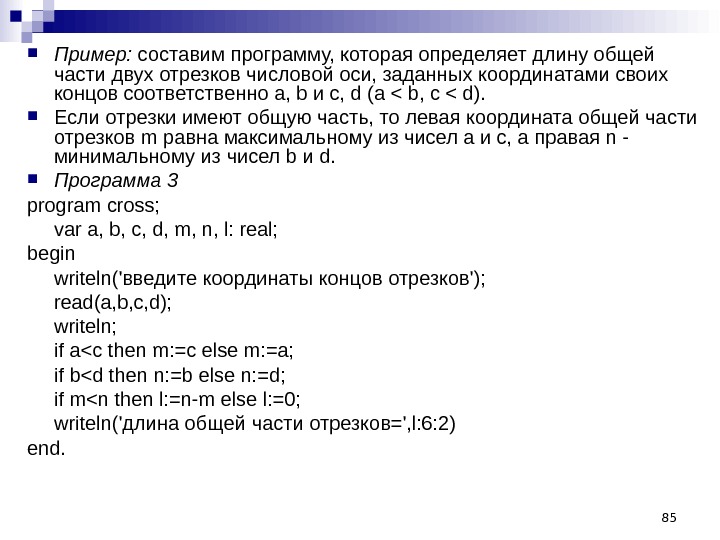 Пример: составим программу, которая определяет длину общей части двух отрезков числовой оси, заданных координатами своих концов соответственно a, b и c, d (a < b, c < d).

Если отрезки имеют общую часть, то левая координата общей части отрезков m равна максимальному из чисел a и c, а правая n - минимальному из чисел b и d.

Программа 3

program cross;
var a, b, c, d, m, n, l: real;
begin
writeln('введите координаты концов отрезков');
read(a,b,c,d);
writeln;
if a<c then m:=c else m:=a;
if b<d then n:=b else n:=d;
if m<n then l:=n-m else l:=0;
writeln('длина общей части отрезков=',l:6:2)
end.

85